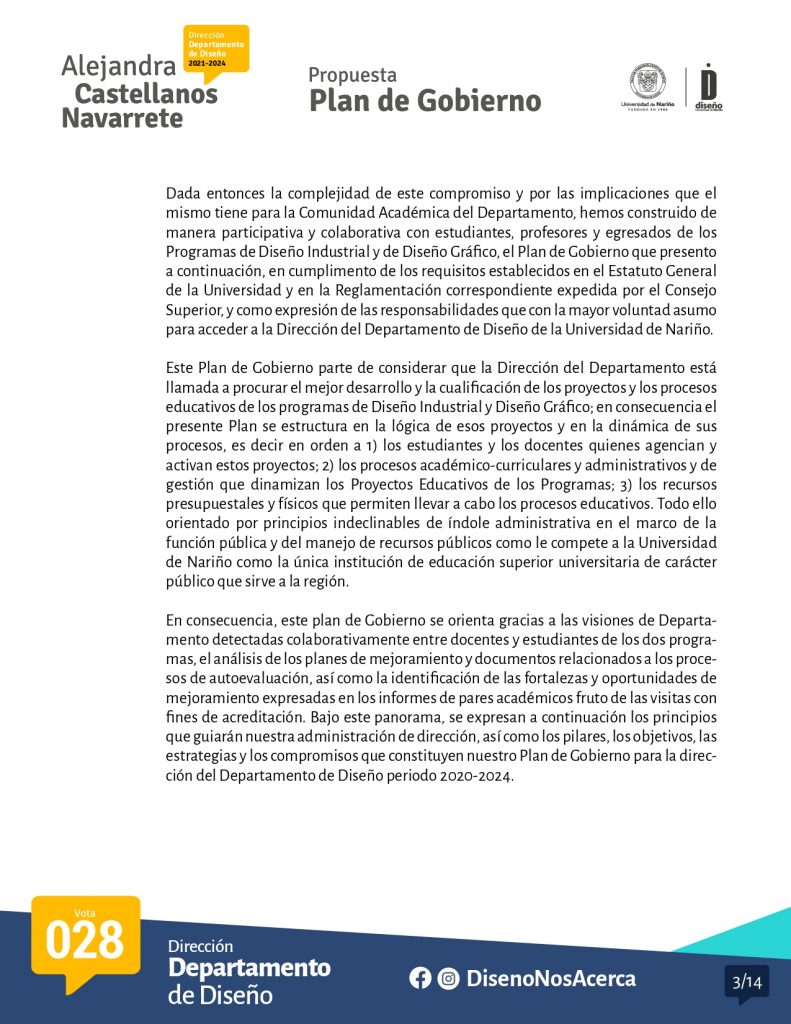 Alejandra Castellanos Navarrete

Dirección Departamento de Diseño 2021-2024

Propuesta
Plan de Gobierno

Universidad de Nariño
FUNDADA EN 1904

diseño

Dada entonces la complejidad de este compromiso y por las implicaciones que el mismo tiene para la Comunidad Académica del Departamento, hemos construido de manera participativa y colaborativa con estudiantes, profesores y egresados de los Programas de Diseño Industrial y de Diseño Gráfico, el Plan de Gobierno que presento a continuación, en cumplimiento de los requisitos establecidos en el Estatuto General de la Universidad y en la Reglamentación correspondiente expedida por el Consejo Superior, y como expresión de las responsabilidades que con la mayor voluntad asumo para acceder a la Dirección del Departamento de Diseño de la Universidad de Nariño.

Este Plan de Gobierno parte de considerar que la Dirección del Departamento está llamada a procurar el mejor desarrollo y la cualificación de los proyectos y los procesos educativos de los programas de Diseño Industrial y Diseño Gráfico; en consecuencia el presente Plan se estructura en la lógica de esos proyectos y en la dinámica de sus procesos, es decir en orden a 1) los estudiantes y los docentes quienes agencian y activan estos proyectos; 2) los procesos académico-curriculares y administrativos y de gestión que dinamizan los Proyectos Educativos de los Programas; 3) los recursos presupuestales y físicos que permiten llevar a cabo los procesos educativos. Todo ello orientado por principios indeclinables de índole administrativa en el marco de la función pública y del manejo de recursos públicos como le compete a la Universidad de Nariño como la única institución de educación superior universitaria de carácter público que sirve a la región.

En consecuencia, este plan de Gobierno se orienta gracias a las visiones de Departamento detectadas colaborativamente entre docentes y estudiantes de los dos programas, el análisis de los planes de mejoramiento y documentos relacionados a los procesos de autoevaluación, así como la identificación de las fortalezas y oportunidades de mejoramiento expresadas en los informes de pares académicos fruto de las visitas con fines de acreditación. Bajo este panorama, se expresan a continuación los principios que guiarán nuestra administración de dirección, así como los pilares, los objetivos, las estrategias y los compromisos que constituyen nuestro Plan de Gobierno para la dirección del Departamento de Diseño periodo 2020-2024.

Vota
028

Dirección
Departamento
de Diseño

DisenoNosAcerca

3/14